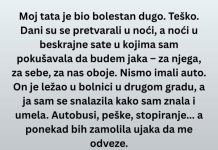 Moj tata je bio bolestan dugo. Teško. Dani su se pretvarali u noći, a noći u beskrajne sate u kojima sam pokušavala da budem jaka – za njega, za sebe, za nas oboje. Nismo imali auto. On je ležao u bolnici u drugom gradu, a ja sam se snalazila kako sam znala i umela. Autobusi, peške, stopiranje... a ponekad bih zamolila ujaka da me odveze.